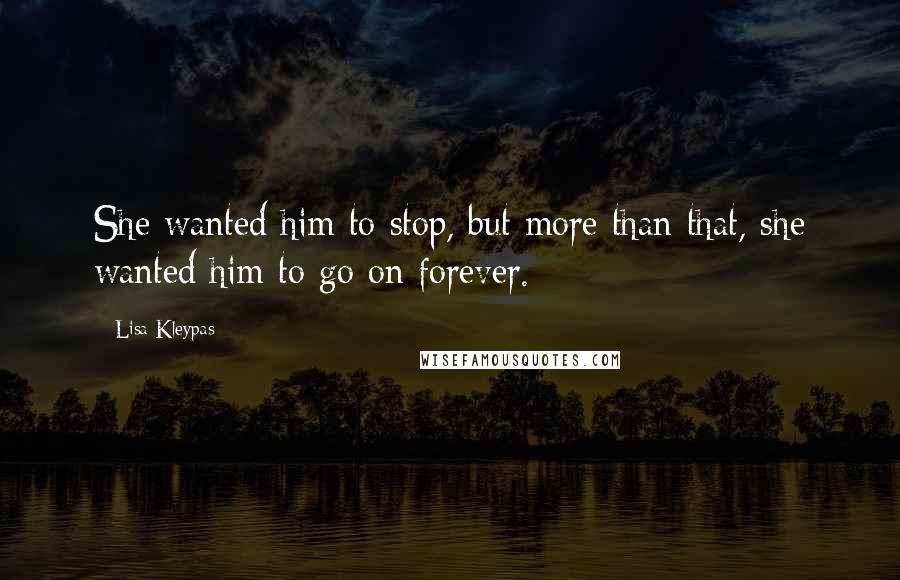 She wanted him to stop, but more than that, she wanted him to go on forever.

Lisa Kleypas

WISEFAMOUSQUOTES.COM